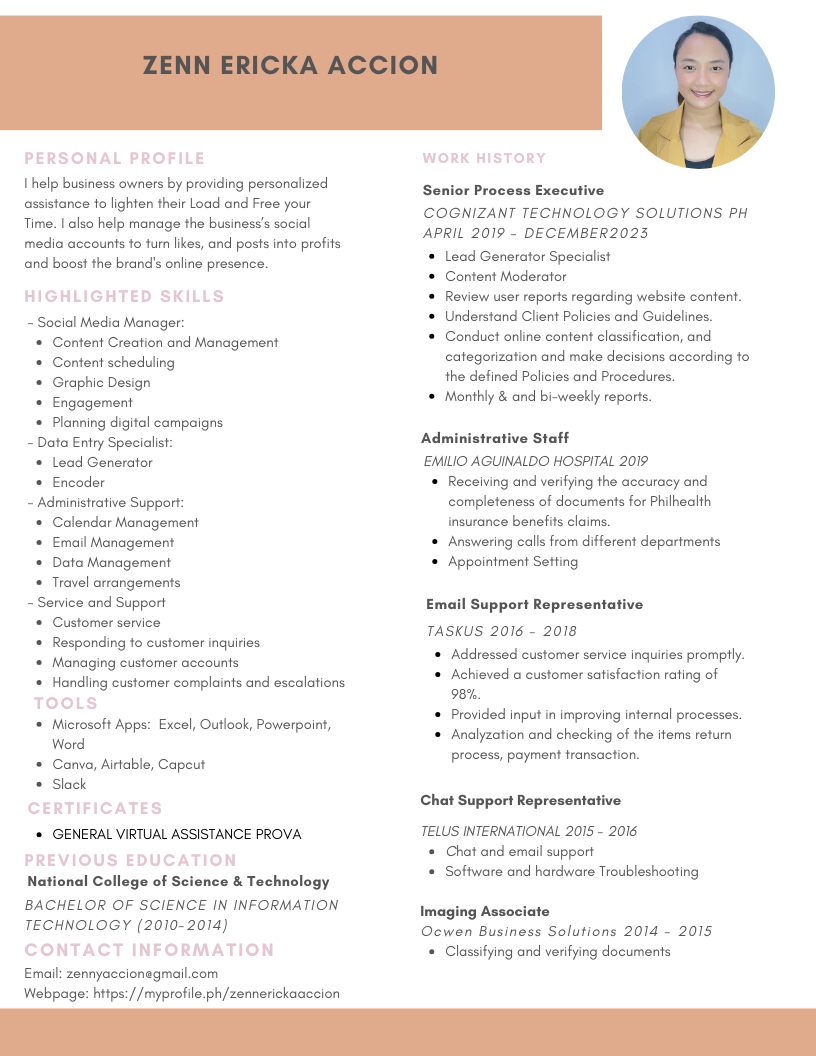 ZENN ERICKA ACCION

PERSONAL PROFILE

I help business owners by providing personalized assistance to lighten their Load and Free your Time. I also help manage the business's social media accounts to turn likes, and posts into profits and boost the brand's online presence.

HIGHLIGHTED SKILLS

- Social Media Manager:
- Content Creation and Management
- Content scheduling
- Graphic Design
- Engagement
- Planning digital campaigns
- Data Entry Specialist:
- Lead Generator
- Encoder
- Administrative Support:
- Calendar Management
- Email Management
- Data Management
- Travel arrangements
- Service and Support
- Customer service
- Responding to customer inquiries
- Managing customer accounts
- Handling customer complaints and escalations

TOOLS

- Microsoft Apps: Excel, Outlook, Powerpoint, Word
- Canva, Airtable, Capcut
- Slack

CERTIFICATES

- GENERAL VIRTUAL ASSISTANCE PROVA

PREVIOUS EDUCATION

National College of Science & Technology
BACHELOR OF SCIENCE IN INFORMATION TECHNOLOGY (2010-2014)

CONTACT INFORMATION

Email: zennyaccion@gmail.com
Webpage: https://myprofile.ph/zennerickaaccion

WORK HISTORY

Senior Process Executive
COGNIZANT TECHNOLOGY SOLUTIONS PH
APRIL 2019 - DECEMBER2023
- Lead Generator Specialist
- Content Moderator
- Review user reports regarding website content.
- Understand Client Policies and Guidelines.
- Conduct online content classification, and categorization and make decisions according to the defined Policies and Procedures.
- Monthly & and bi-weekly reports.

Administrative Staff
EMILIO AGUINALDO HOSPITAL 2019
- Receiving and verifying the accuracy and completeness of documents for Philhealth insurance benefits claims.
- Answering calls from different departments
- Appointment Setting

Email Support Representative
TASKUS 2016 - 2018
- Addressed customer service inquiries promptly.
- Achieved a customer satisfaction rating of 98%.
- Provided input in improving internal processes.
- Analyzation and checking of the items return process, payment transaction.

Chat Support Representative
TELUS INTERNATIONAL 2015 - 2016
- Chat and email support
- Software and hardware Troubleshooting

Imaging Associate
Ocwen Business Solutions 2014 - 2015
- Classifying and verifying documents